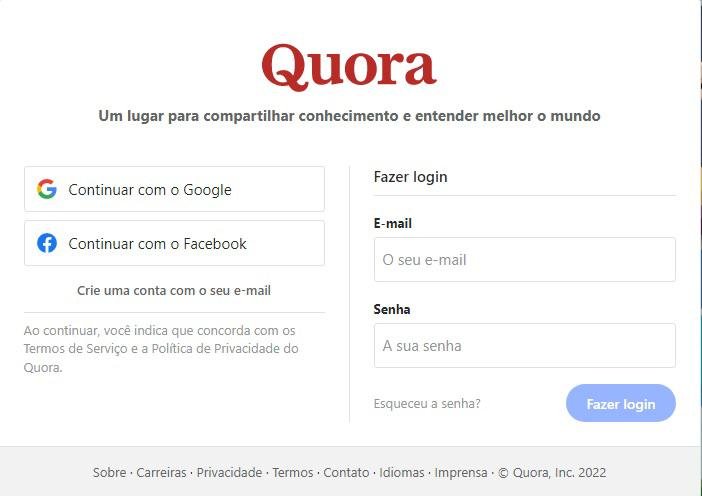 Quora

Um lugar para compartilhar conhecimento e entender melhor o mundo

Continuar com o Google

Continuar com o Facebook

Crie uma conta com o seu e-mail

Ao continuar, você indica que concorda com os Termos de Serviço e a Política de Privacidade do Quora.

Fazer login

E-mail

O seu e-mail

Senha

A sua senha

Esqueceu a senha?

Fazer login

Sobre · Carreiras · Privacidade · Termos · Contato · Idiomas · Imprensa · © Quora, Inc. 2022